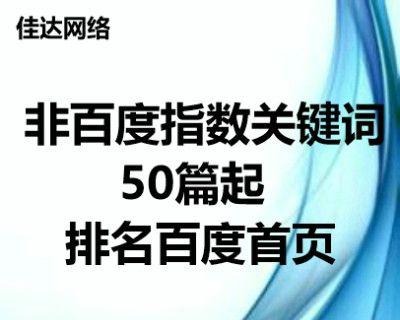 佳达网络

非百度指数关键词
50篇起
排名百度首页